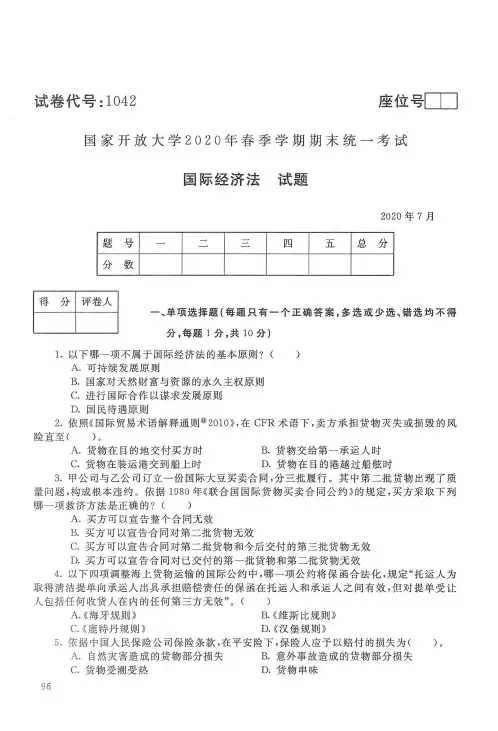 试卷代号：1042

座位号

国家开放大学2020年春季学期期末统一考试

国际经济法　试题

2020年7月

| 题　号 | 一 | 二 | 三 | 四 | 五 | 总　分 |
|---|---|---|---|---|---|---|
| 分　数 | | | | | | |

| 得　分 | 评卷人 |
|---|---|
| | |

一、单项选择题（每题只有一个正确答案，多选或少选、错选均不得分，每题1分，共10分）

1. 以下哪一项不属于国际经济法的基本原则？（　　）
A. 可持续发展原则
B. 国家对天然财富与资源的永久主权原则
C. 进行国际合作以谋求发展原则
D. 国民待遇原则

2. 依照《国际贸易术语解释通则®2010》，在CFR术语下，卖方承担货物灭失或损毁的风险直至（　　）。
A. 货物在目的地交付买方时
B. 货物交给第一承运人时
C. 货物在装运港交到船上时
D. 货物在目的港越过船舷时

3. 甲公司与乙公司订立一份国际大豆买卖合同，分三批履行。其中第二批货物出现了质量问题，构成根本违约。依据1980年《联合国国际货物买卖合同公约》的规定，买方采取下列哪一项救济方法是正确的？（　　）
A. 买方可以宣告整个合同无效
B. 买方可以宣告合同对第二批货物无效
C. 买方可以宣告合同对第二批货物和今后交付的第三批货物无效
D. 买方可以宣告合同对已交付的第一批货物和第二批货物无效

4. 以下四项调整海上货物运输的国际公约中，哪一项公约将保函合法化，规定"托运人为取得清洁提单向承运人出具承担赔偿责任的保函在托运人和承运人之间有效，但对提单受让人包括任何收货人在内的任何第三方无效"。（　　）
A.《海牙规则》
B.《维斯比规则》
C.《鹿特丹规则》
D.《汉堡规则》

5. 依据中国人民保险公司保险条款，在平安险下，保险人应予以赔付的损失为（　　）。
A. 自然灾害造成的货物部分损失
B. 意外事故造成的货物部分损失
C. 货物受潮受热
D. 货物串味

96